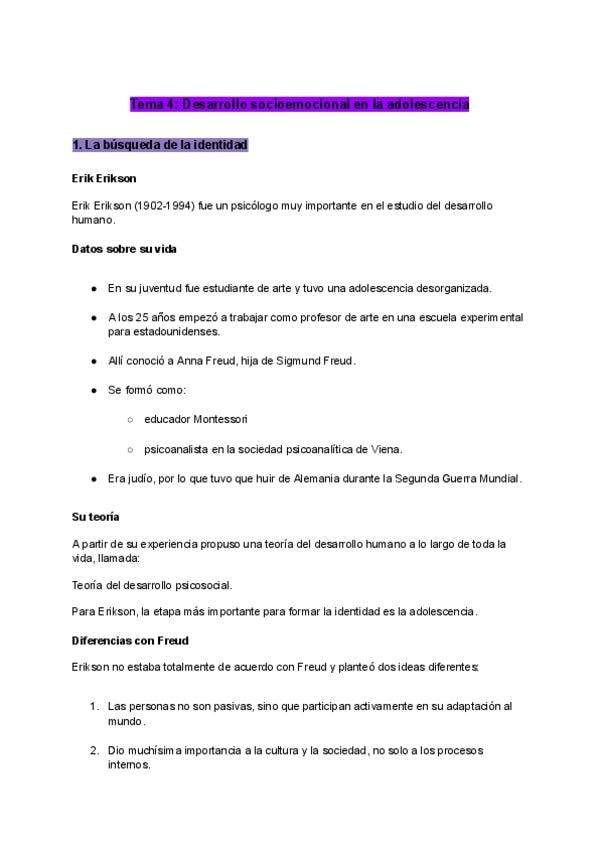 Tema 4: Desarrollo socioemocional en la adolescencia

1. La búsqueda de la identidad

Erik Erikson

Erik Erikson (1902-1994) fue un psicólogo muy importante en el estudio del desarrollo humano.

Datos sobre su vida

- En su juventud fue estudiante de arte y tuvo una adolescencia desorganizada.
- A los 25 años empezó a trabajar como profesor de arte en una escuela experimental para estadounidenses.
- Allí conoció a Anna Freud, hija de Sigmund Freud.
- Se formó como:
  - educador Montessori
  - psicoanalista en la sociedad psicoanalítica de Viena.
- Era judío, por lo que tuvo que huir de Alemania durante la Segunda Guerra Mundial.

Su teoría

A partir de su experiencia propuso una teoría del desarrollo humano a lo largo de toda la vida, llamada:

Teoría del desarrollo psicosocial.

Para Erikson, la etapa más importante para formar la identidad es la adolescencia.

Diferencias con Freud

Erikson no estaba totalmente de acuerdo con Freud y planteó dos ideas diferentes:

1. Las personas no son pasivas, sino que participan activamente en su adaptación al mundo.
2. Dio muchísima importancia a la cultura y la sociedad, no solo a los procesos internos.